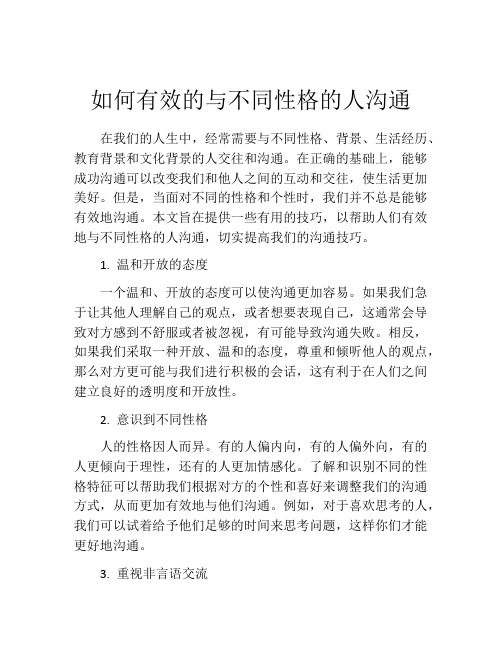 如何有效的与不同性格的人沟通

在我们的人生中，经常需要与不同性格、背景、生活经历、教育背景和文化背景的人交往和沟通。在正确的基础上，能够成功沟通可以改变我们和他人之间的互动和交往，使生活更加美好。但是，当面对不同的性格和个性时，我们并不总是能够有效地沟通。本文旨在提供一些有用的技巧，以帮助人们有效地与不同性格的人沟通，切实提高我们的沟通技巧。

1. 温和开放的态度

一个温和、开放的态度可以使沟通更加容易。如果我们急于让其他人理解自己的观点，或者想要表现自己，这通常会导致对方感到不舒服或者被忽视，有可能导致沟通失败。相反，如果我们采取一种开放、温和的态度，尊重和倾听他人的观点，那么对方更可能与我们进行积极的会话，这有利于在人们之间建立良好的透明度和开放性。

2. 意识到不同性格

人的性格因人而异。有的人偏内向，有的人偏外向，有的人更倾向于理性，还有的人更加情感化。了解和识别不同的性格特征可以帮助我们根据对方的个性和喜好来调整我们的沟通方式，从而更加有效地与他们沟通。例如，对于喜欢思考的人，我们可以试着给予他们足够的时间来思考问题，这样你们才能更好地沟通。

3. 重视非言语交流